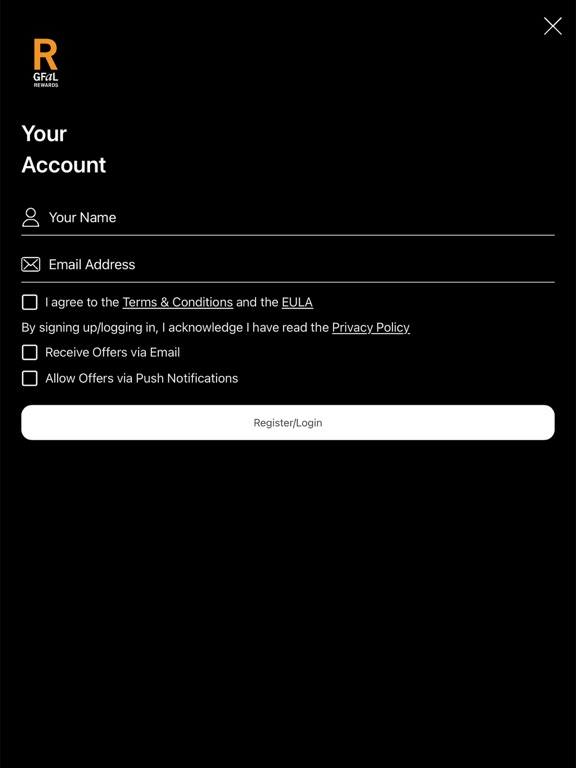 R
GFaL
REWARDS

Your Account

Your Name

Email Address

I agree to the Terms & Conditions and the EULA

By signing up/logging in, I acknowledge I have read the Privacy Policy

Receive Offers via Email

Allow Offers via Push Notifications

Register/Login